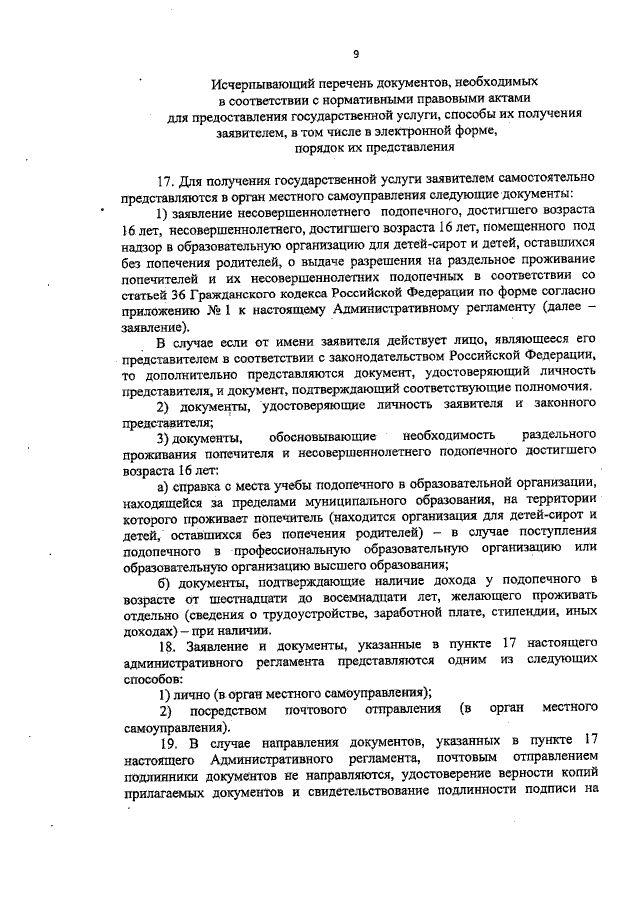 9

Исчерпывающий перечень документов, необходимых в соответствии с нормативными правовыми актами для предоставления государственной услуги, способы их получения заявителем, в том числе в электронной форме, порядок их представления

17. Для получения государственной услуги заявителем самостоятельно представляются в орган местного самоуправления следующие документы:

1) заявление несовершеннолетнего подопечного, достигшего возраста 16 лет, несовершеннолетнего, достигшего возраста 16 лет, помещенного под надзор в образовательную организацию для детей-сирот и детей, оставшихся без попечения родителей, о выдаче разрешения на раздельное проживание попечителей и их несовершеннолетних подопечных в соответствии со статьей 36 Гражданского кодекса Российской Федерации по форме согласно приложению № 1 к настоящему Административному регламенту (далее – заявление).

В случае если от имени заявителя действует лицо, являющееся его представителем в соответствии с законодательством Российской Федерации, то дополнительно представляются документ, удостоверяющий личность представителя, и документ, подтверждающий соответствующие полномочия.

2) документы, удостоверяющие личность заявителя и законного представителя;

3) документы, обосновывающие необходимость раздельного проживания попечителя и несовершеннолетнего подопечного достигшего возраста 16 лет:

а) справка с места учебы подопечного в образовательной организации, находящейся за пределами муниципального образования, на территории которого проживает попечитель (находится организация для детей-сирот и детей, оставшихся без попечения родителей) – в случае поступления подопечного в профессиональную образовательную организацию или образовательную организацию высшего образования;

б) документы, подтверждающие наличие дохода у подопечного в возрасте от шестнадцати до восемнадцати лет, желающего проживать отдельно (сведения о трудоустройстве, заработной плате, стипендии, иных доходах) – при наличии.

18. Заявление и документы, указанные в пункте 17 настоящего административного регламента представляются одним из следующих способов:

1) лично (в орган местного самоуправления);

2) посредством почтового отправления (в орган местного самоуправления).

19. В случае направления документов, указанных в пункте 17 настоящего Административного регламента, почтовым отправлением подлинники документов не направляются, удостоверение верности копий прилагаемых документов и свидетельствование подлинности подписи на